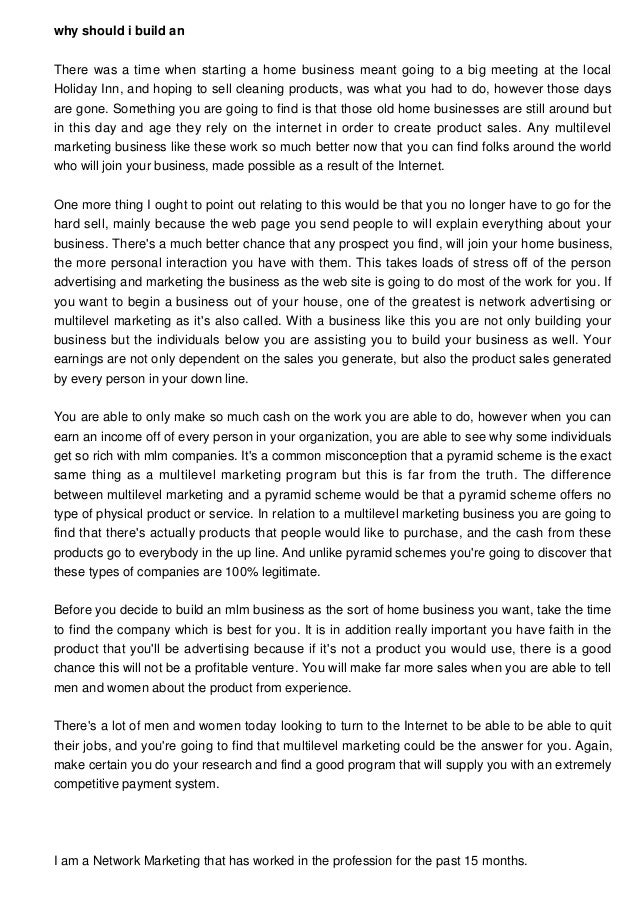 why should i build an

There was a time when starting a home business meant going to a big meeting at the local Holiday Inn, and hoping to sell cleaning products, was what you had to do, however those days are gone. Something you are going to find is that those old home businesses are still around but in this day and age they rely on the internet in order to create product sales. Any multilevel marketing business like these work so much better now that you can find folks around the world who will join your business, made possible as a result of the Internet.

One more thing I ought to point out relating to this would be that you no longer have to go for the hard sell, mainly because the web page you send people to will explain everything about your business. There's a much better chance that any prospect you find, will join your home business, the more personal interaction you have with them. This takes loads of stress off of the person advertising and marketing the business as the web site is going to do most of the work for you. If you want to begin a business out of your house, one of the greatest is network advertising or multilevel marketing as it's also called. With a business like this you are not only building your business but the individuals below you are assisting you to build your business as well. Your earnings are not only dependent on the sales you generate, but also the product sales generated by every person in your down line.

You are able to only make so much cash on the work you are able to do, however when you can earn an income off of every person in your organization, you are able to see why some individuals get so rich with mlm companies. It's a common misconception that a pyramid scheme is the exact same thing as a multilevel marketing program but this is far from the truth. The difference between multilevel marketing and a pyramid scheme would be that a pyramid scheme offers no type of physical product or service. In relation to a multilevel marketing business you are going to find that there's actually products that people would like to purchase, and the cash from these products go to everybody in the up line. And unlike pyramid schemes you're going to discover that these types of companies are 100% legitimate.

Before you decide to build an mlm business as the sort of home business you want, take the time to find the company which is best for you. It is in addition really important you have faith in the product that you'll be advertising because if it's not a product you would use, there is a good chance this will not be a profitable venture. You will make far more sales when you are able to tell men and women about the product from experience.

There's a lot of men and women today looking to turn to the Internet to be able to be able to quit their jobs, and you're going to find that multilevel marketing could be the answer for you. Again, make certain you do your research and find a good program that will supply you with an extremely competitive payment system.

I am a Network Marketing that has worked in the profession for the past 15 months.